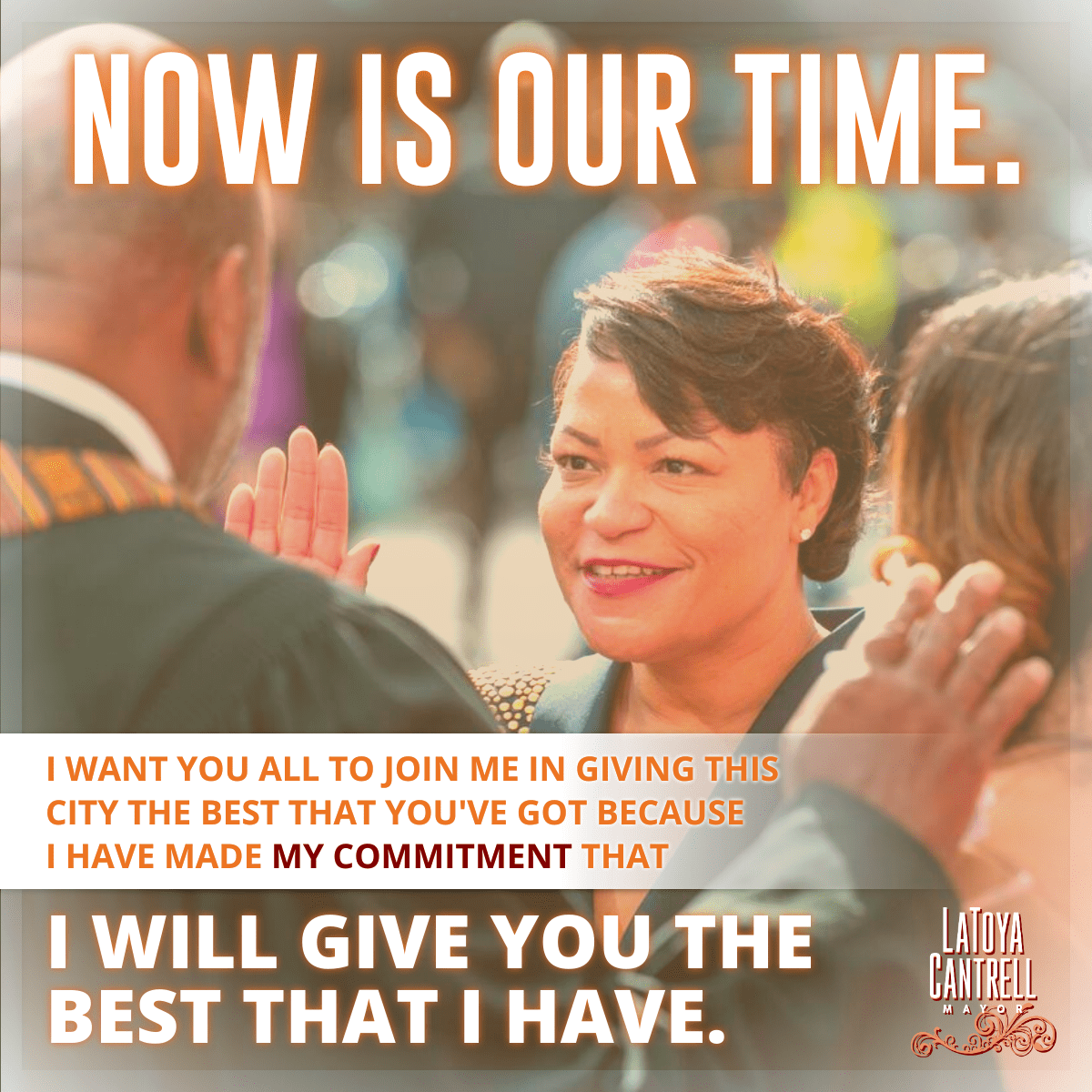 NOW IS OUR TIME.

I WANT YOU ALL TO JOIN ME IN GIVING THIS CITY THE BEST THAT YOU'VE GOT BECAUSE I HAVE MADE MY COMMITMENT THAT

I WILL GIVE YOU THE BEST THAT I HAVE.

LATOYA CANTRELL MAYOR